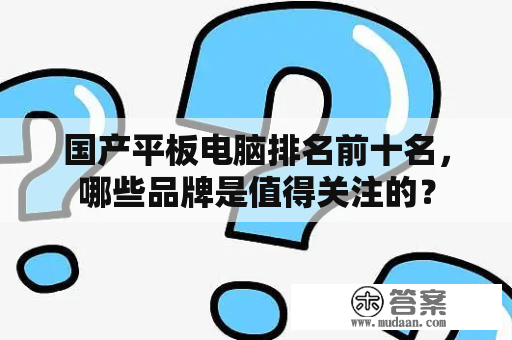 国产平板电脑排名前十名，哪些品牌是值得关注的？

木 答案
www.mudaan.com